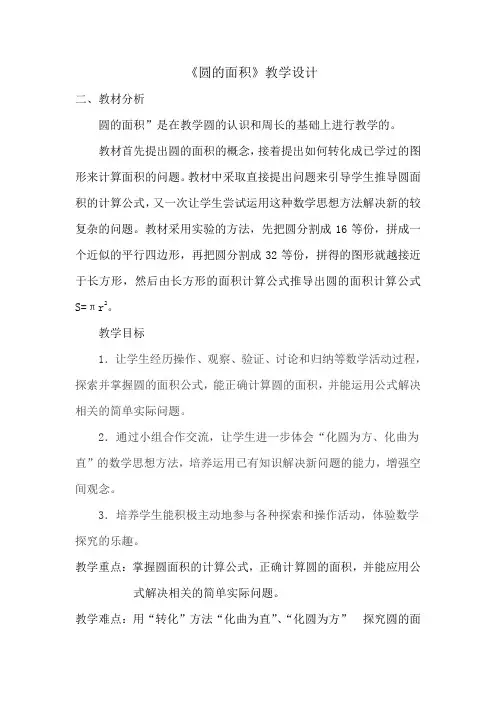 《圆的面积》教学设计

二、教材分析

圆的面积”是在教学圆的认识和周长的基础上进行教学的。

教材首先提出圆的面积的概念，接着提出如何转化成已学过的图形来计算面积的问题。教材中采取直接提出问题来引导学生推导圆面积的计算公式，又一次让学生尝试运用这种数学思想方法解决新的较复杂的问题。教材采用实验的方法，先把圆分割成 16 等份，拼成一个近似的平行四边形，再把圆分割成 32 等份，拼得的图形就越接近于长方形，然后由长方形的面积计算公式推导出圆的面积计算公式 $S=\pi r^2$。

教学目标

1．让学生经历操作、观察、验证、讨论和归纳等数学活动过程，探索并掌握圆的面积公式，能正确计算圆的面积，并能运用公式解决相关的简单实际问题。

2．通过小组合作交流，让学生进一步体会“化圆为方、化曲为直”的数学思想方法，培养运用已有知识解决新问题的能力，增强空间观念。

3．培养学生能积极主动地参与各种探索和操作活动，体验数学探究的乐趣。

教学重点：掌握圆面积的计算公式，正确计算圆的面积，并能应用公式解决相关的简单实际问题。

教学难点：用“转化”方法“化曲为直”、“化圆为方” 探究圆的面